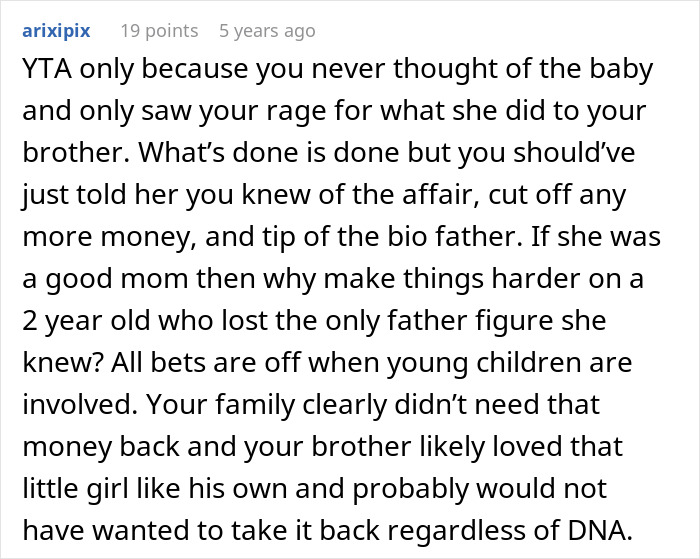 arixipix 19 points 5 years ago

YTA only because you never thought of the baby and only saw your rage for what she did to your brother. What's done is done but you should've just told her you knew of the affair, cut off any more money, and tip of the bio father. If she was a good mom then why make things harder on a 2 year old who lost the only father figure she knew? All bets are off when young children are involved. Your family clearly didn't need that money back and your brother likely loved that little girl like his own and probably would not have wanted to take it back regardless of DNA.